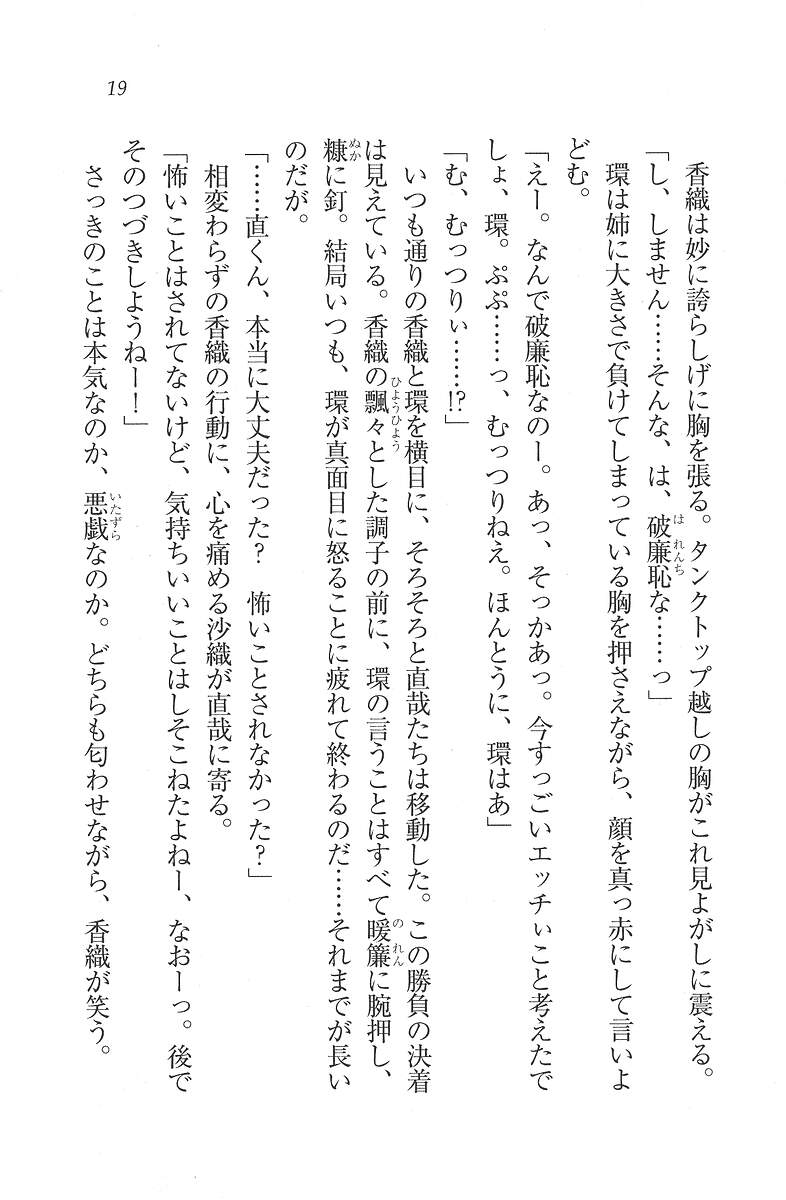 19

香織は妙に誇らしげに胸を張る。タンクトップ越しの胸がこれ見よがしに震える。

「し、しません……そんな、は、破廉恥な……っ」

環は姉に大きさで負けてしまっている胸を押さえながら、顔を真っ赤にして言いよどむ。

「えー。なんで破廉恥なのー。あっ、そっかあっ。今すっごいエッチぃこと考えたでしょ、環。ぷぷ……っ、むっつりねえ。ほんとうに、環はあ」

「む、むっつりぃ……!?」

いつも通りの香織と環を横目に、そろそろと直哉たちは移動した。この勝負の決着は見えている。香織の飄々とした調子の前に、環の言うことはすべて暖簾に腕押し、糠に釘。結局いつも、環が真面目に怒ることに疲れて終わるのだ……それまでが長いのだが。

「……直くん、本当に大丈夫だった？　怖いことされなかった？」

相変わらずの香織の行動に、心を痛める沙織が直哉に寄る。

「怖いことはされてないけど、気持ちいいことはしそこねたよねー、なおーっ。後でそのつづきしようねー！」

さっきのことは本気なのか、悪戯なのか。どちらも匂わせながら、香織が笑う。